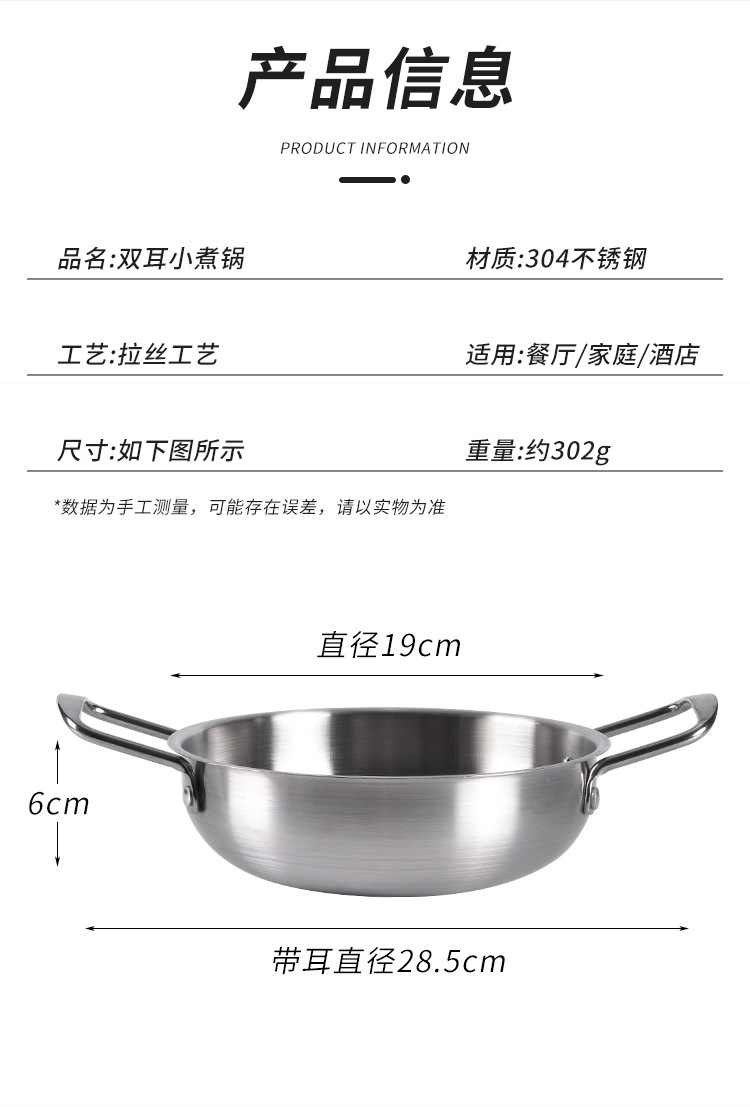 产品信息

PRODUCT INFORMATION

品名:双耳小煮锅

材质:304不锈钢

工艺:拉丝工艺

适用:餐厅/家庭/酒店

尺寸:如下图所示

重量:约302g

*数据为手工测量，可能存在误差，请以实物为准

直径19cm

6cm

带耳直径28.5cm